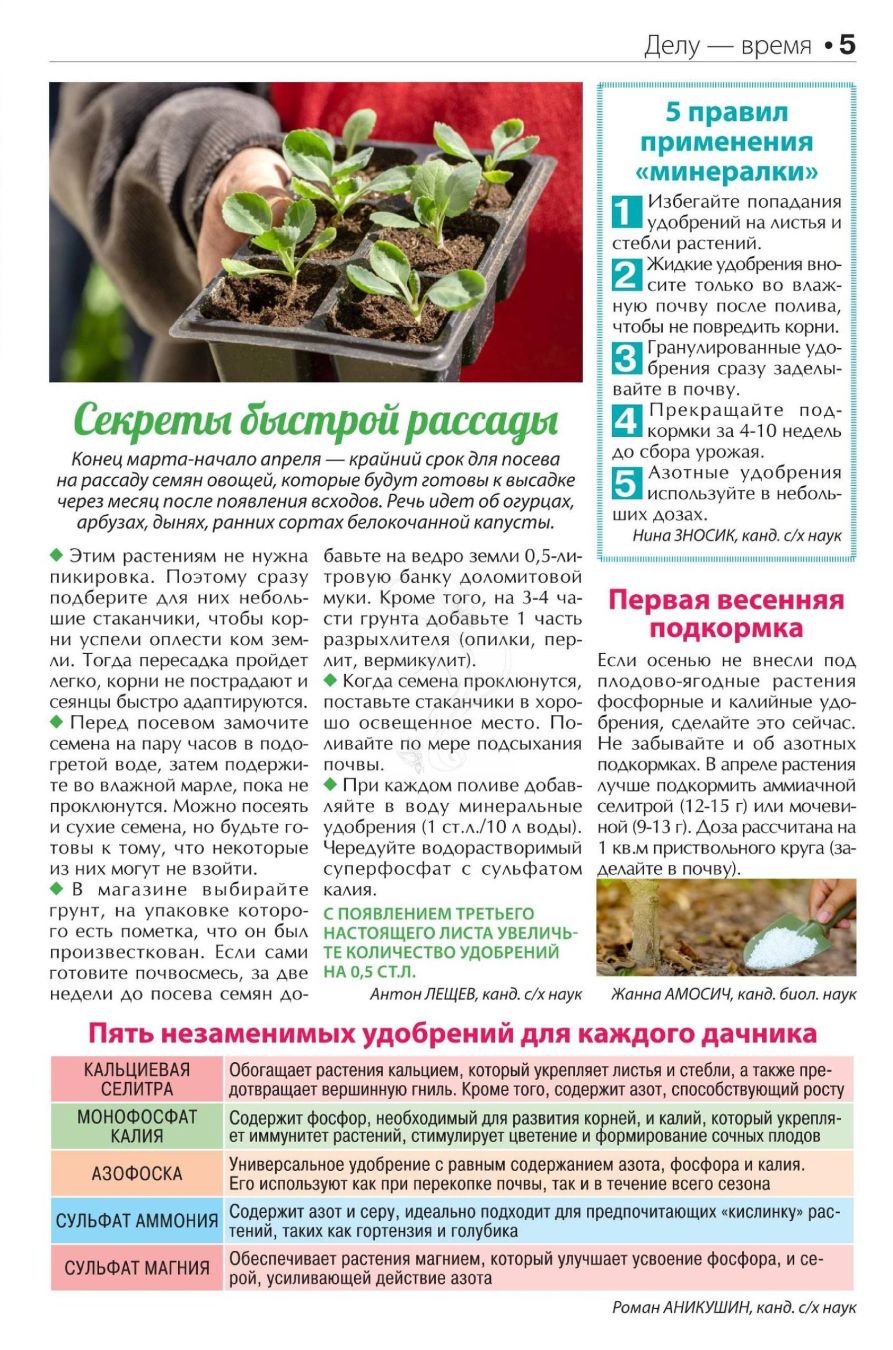 Делу — время • 5

Секреты быстрой рассады

Конец марта-начало апреля — крайний срок для посева на рассаду семян овощей, которые будут готовы к высадке через месяц после появления всходов. Речь идет об огурцах, арбузах, дынях, ранних сортах белокочанной капусты.

◆ Этим растениям не нужна пикировка. Поэтому сразу подберите для них небольшие стаканчики, чтобы корни успели оплести ком земли. Тогда пересадка пройдет легко, корни не пострадают и сеянцы быстро адаптируются.
◆ Перед посевом замочите семена на пару часов в подогретой воде, затем подержите во влажной марле, пока не проклюнутся. Можно посеять и сухие семена, но будьте готовы к тому, что некоторые из них могут не взойти.
◆ В магазине выбирайте грунт, на упаковке которого есть пометка, что он был произвесткован. Если сами готовите почвосмесь, за две недели до посева семян добавьте на ведро земли 0,5-литровую банку доломитовой муки. Кроме того, на 3-4 части грунта добавьте 1 часть разрыхлителя (опилки, перлит, вермикулит).
◆ Когда семена проклюнутся, поставьте стаканчики в хорошо освещенное место. Поливайте по мере подсыхания почвы.
◆ При каждом поливе добавляйте в воду минеральные удобрения (1 ст.л./10 л воды). Чередуйте водорастворимый суперфосфат с сульфатом калия.

С ПОЯВЛЕНИЕМ ТРЕТЬЕГО НАСТОЯЩЕГО ЛИСТА УВЕЛИЧЬТЕ КОЛИЧЕСТВО УДОБРЕНИЙ НА 0,5 СТ.Л.

Антон ЛЕЩЕВ, канд. с/х наук

5 правил применения «минералки»

1 Избегайте попадания удобрений на листья и стебли растений.
2 Жидкие удобрения вносите только во влажную почву после полива, чтобы не повредить корни.
3 Гранулированные удобрения сразу заделывайте в почву.
4 Прекращайте подкормки за 4-10 недель до сбора урожая.
5 Азотные удобрения используйте в небольших дозах.

Нина ЗНОСИК, канд. с/х наук

Первая весенняя подкормка

Если осенью не внесли под плодово-ягодные растения фосфорные и калийные удобрения, сделайте это сейчас. Не забывайте и об азотных подкормках. В апреле растения лучше подкормить аммиачной селитрой (12-15 г) или мочевиной (9-13 г). Доза рассчитана на 1 кв.м приствольного круга (заделайте в почву).

Жанна АМОСИЧ, канд. биол. наук

Пять незаменимых удобрений для каждого дачника

| | |
|---|---|
| КАЛЬЦИЕВАЯ СЕЛИТРА | Обогащает растения кальцием, который укрепляет листья и стебли, а также предотвращает вершинную гниль. Кроме того, содержит азот, способствующий росту |
| МОНОФОСФАТ КАЛИЯ | Содержит фосфор, необходимый для развития корней, и калий, который укрепляет иммунитет растений, стимулирует цветение и формирование сочных плодов |
| АЗОФОСКА | Универсальное удобрение с равным содержанием азота, фосфора и калия. Его используют как при перекопке почвы, так и в течение всего сезона |
| СУЛЬФАТ АММОНИЯ | Содержит азот и серу, идеально подходит для предпочитающих «кислинку» растений, таких как гортензия и голубика |
| СУЛЬФАТ МАГНИЯ | Обеспечивает растения магнием, который улучшает усвоение фосфора, и серой, усиливающей действие азота |

Роман АНИКУШИН, канд. с/х наук